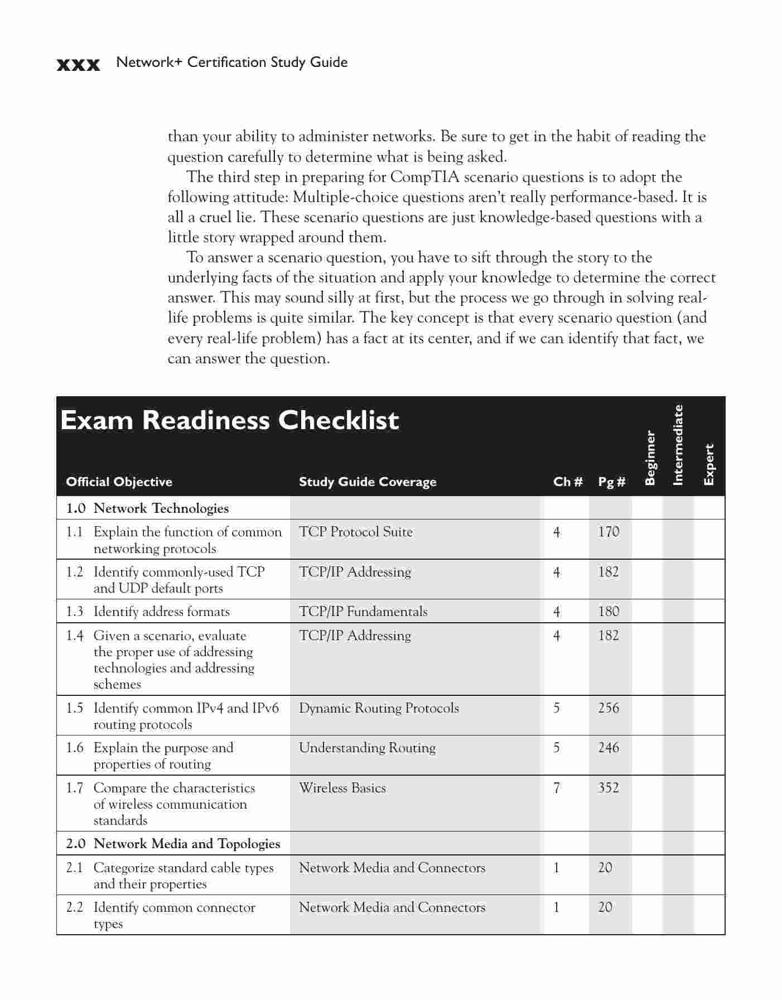 xxx Network+ Certification Study Guide

than your ability to administer networks. Be sure to get in the habit of reading the question carefully to determine what is being asked.

The third step in preparing for CompTIA scenario questions is to adopt the following attitude: Multiple-choice questions aren't really performance-based. It is all a cruel lie. These scenario questions are just knowledge-based questions with a little story wrapped around them.

To answer a scenario question, you have to sift through the story to the underlying facts of the situation and apply your knowledge to determine the correct answer. This may sound silly at first, but the process we go through in solving real-life problems is quite similar. The key concept is that every scenario question (and every real-life problem) has a fact at its center, and if we can identify that fact, we can answer the question.

Exam Readiness Checklist

| Official Objective | Study Guide Coverage | Ch # | Pg # | Beginner | Intermediate | Expert |
|---|---|---|---|---|---|---|
| 1.0 Network Technologies | | | | | | |
| 1.1 Explain the function of common networking protocols | TCP Protocol Suite | 4 | 170 | | | |
| 1.2 Identify commonly-used TCP and UDP default ports | TCP/IP Addressing | 4 | 182 | | | |
| 1.3 Identify address formats | TCP/IP Fundamentals | 4 | 180 | | | |
| 1.4 Given a scenario, evaluate the proper use of addressing technologies and addressing schemes | TCP/IP Addressing | 4 | 182 | | | |
| 1.5 Identify common IPv4 and IPv6 routing protocols | Dynamic Routing Protocols | 5 | 256 | | | |
| 1.6 Explain the purpose and properties of routing | Understanding Routing | 5 | 246 | | | |
| 1.7 Compare the characteristics of wireless communication standards | Wireless Basics | 7 | 352 | | | |
| 2.0 Network Media and Topologies | | | | | | |
| 2.1 Categorize standard cable types and their properties | Network Media and Connectors | 1 | 20 | | | |
| 2.2 Identify common connector types | Network Media and Connectors | 1 | 20 | | | |